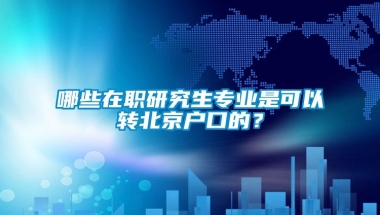 哪些在职研究生专业是可以转北京户口的？